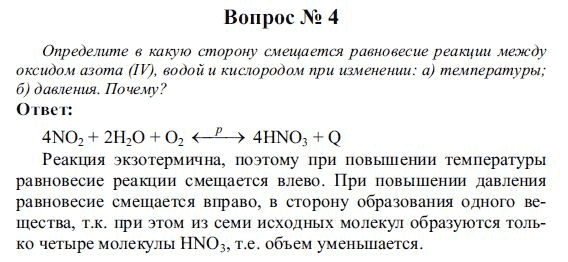 Вопрос № 4

Определите в какую сторону смещается равновесие реакции между оксидом азота (IV), водой и кислородом при изменении: а) температуры; б) давления. Почему?

Ответ:

$4NO_2 + 2H_2O + O_2 \xleftrightarrow{p} 4HNO_3 + Q$

Реакция экзотермична, поэтому при повышении температуры равновесие реакции смещается влево. При повышении давления равновесие смещается вправо, в сторону образования одного вещества, т.к. при этом из семи исходных молекул образуются только четыре молекулы $HNO_3$, т.е. объем уменьшается.